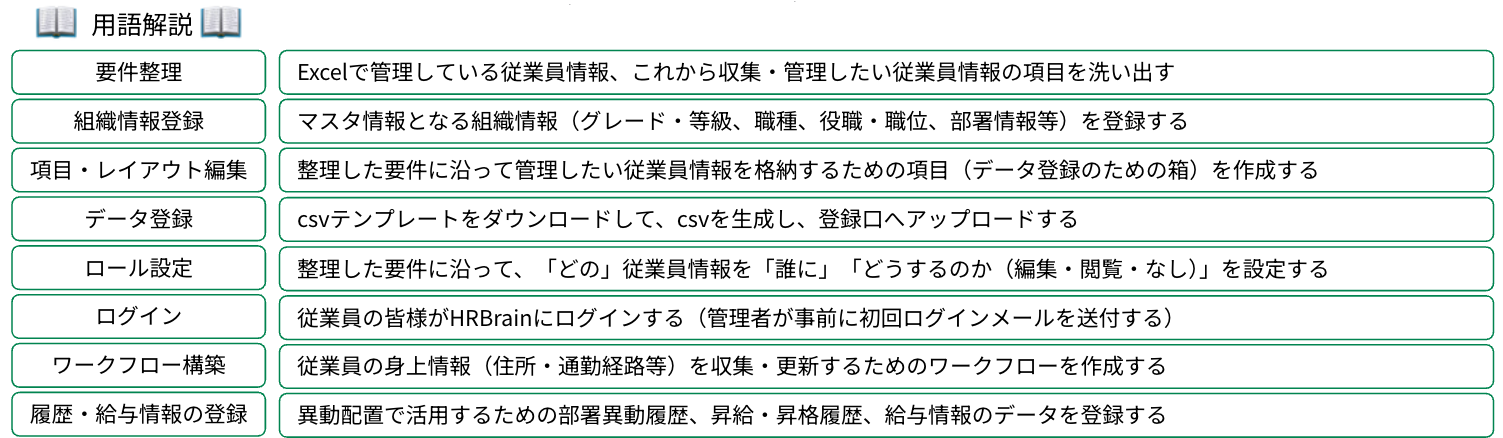 用語解説

| 要件整理 | Excelで管理している従業員情報、これから収集・管理したい従業員情報の項目を洗い出す |
|---|---|
| 組織情報登録 | マスタ情報となる組織情報（グレード・等級、職種、役職・職位、部署情報等）を登録する |
| 項目・レイアウト編集 | 整理した要件に沿って管理したい従業員情報を格納するための項目（データ登録のための箱）を作成する |
| データ登録 | csvテンプレートをダウンロードして、csvを生成し、登録口へアップロードする |
| ロール設定 | 整理した要件に沿って、「どの」従業員情報を「誰に」「どうするのか（編集・閲覧・なし）」を設定する |
| ログイン | 従業員の皆様がHRBrainにログインする（管理者が事前に初回ログインメールを送付する） |
| ワークフロー構築 | 従業員の身上情報（住所・通勤経路等）を収集・更新するためのワークフローを作成する |
| 履歴・給与情報の登録 | 異動配置で活用するための部署異動履歴、昇給・昇格履歴、給与情報のデータを登録する |